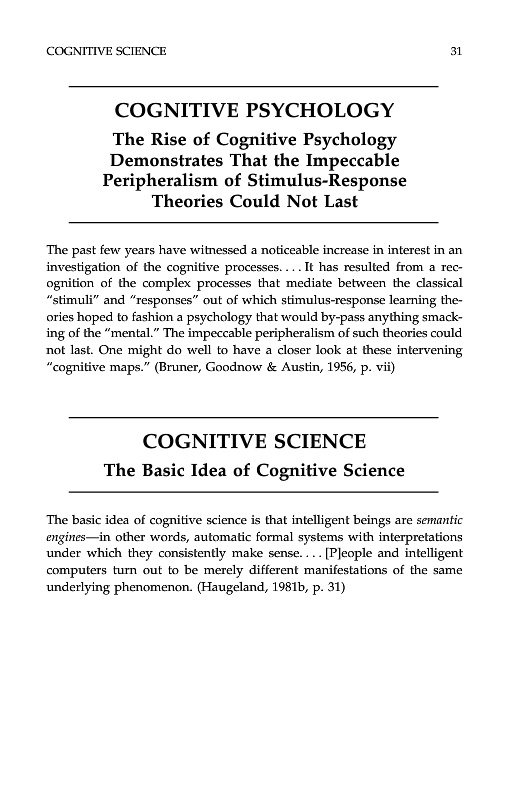 COGNITIVE SCIENCE

31

COGNITIVE PSYCHOLOGY

The Rise of Cognitive Psychology Demonstrates That the Impeccable Peripheralism of Stimulus-Response Theories Could Not Last

The past few years have witnessed a noticeable increase in interest in an investigation of the cognitive processes. . . . It has resulted from a recognition of the complex processes that mediate between the classical "stimuli" and "responses" out of which stimulus-response learning theories hoped to fashion a psychology that would by-pass anything smacking of the "mental." The impeccable peripheralism of such theories could not last. One might do well to have a closer look at these intervening "cognitive maps." (Bruner, Goodnow & Austin, 1956, p. vii)

COGNITIVE SCIENCE

The Basic Idea of Cognitive Science

The basic idea of cognitive science is that intelligent beings are semantic engines—in other words, automatic formal systems with interpretations under which they consistently make sense. . . . [P]eople and intelligent computers turn out to be merely different manifestations of the same underlying phenomenon. (Haugeland, 1981b, p. 31)